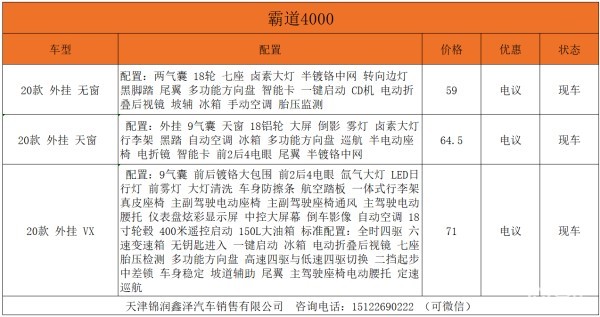 霸道4000

| 车型 | 配置 | 价格 | 优惠 | 状态 |
|---|---|---|---|---|
| 20款 外挂 无窗 | 配置：两气囊 18轮 七座 卤素大灯 半镀铬中网 转向边灯 黑脚踏 尾翼 多功能方向盘 智能卡 一键启动 CD机 电动折叠后视镜 坡辅 冰箱 手动空调 胎压监测 | 59 | 电议 | 现车 |
| 20款 外挂 天窗 | 配置：外挂 9气囊 天窗 18铝轮 大屏 倒影 雾灯 卤素大灯 行李架 黑踏 自动空调 冰箱 多功能方向盘 巡航 半电动座椅 电折镜 智能卡 前2后4电眼 尾翼 半镀铬中网 | 64.5 | 电议 | 现车 |
| 20款 外挂 VX | 配置：9气囊 前后镀铬大包围 前2后4电眼 氙气大灯 LED日行灯 前雾灯 大灯清洗 车身防擦条 航空踏板 一体式行李架 真皮座椅 主副驾驶电动座椅 主副驾驶座椅通风 主驾驶电动腰托 仪表盘炫彩显示屏 中控大屏幕 倒车影像 自动空调 18寸轮毂 400米遥控启动 150L大油箱 标准配置：全时四驱 六速变速箱 无钥匙进入 一键启动 冰箱 电动折叠后视镜 七座 胎压检测 多功能方向盘 高速四驱与低速四驱切换 二挡起步 中差锁 车身稳定 坡道辅助 尾翼 主驾驶座椅电动腰托 定速巡航 | 71 | 电议 | 现车 |

天津锦润鑫泽汽车销售有限公司 咨询电话：15122690222 （可微信）